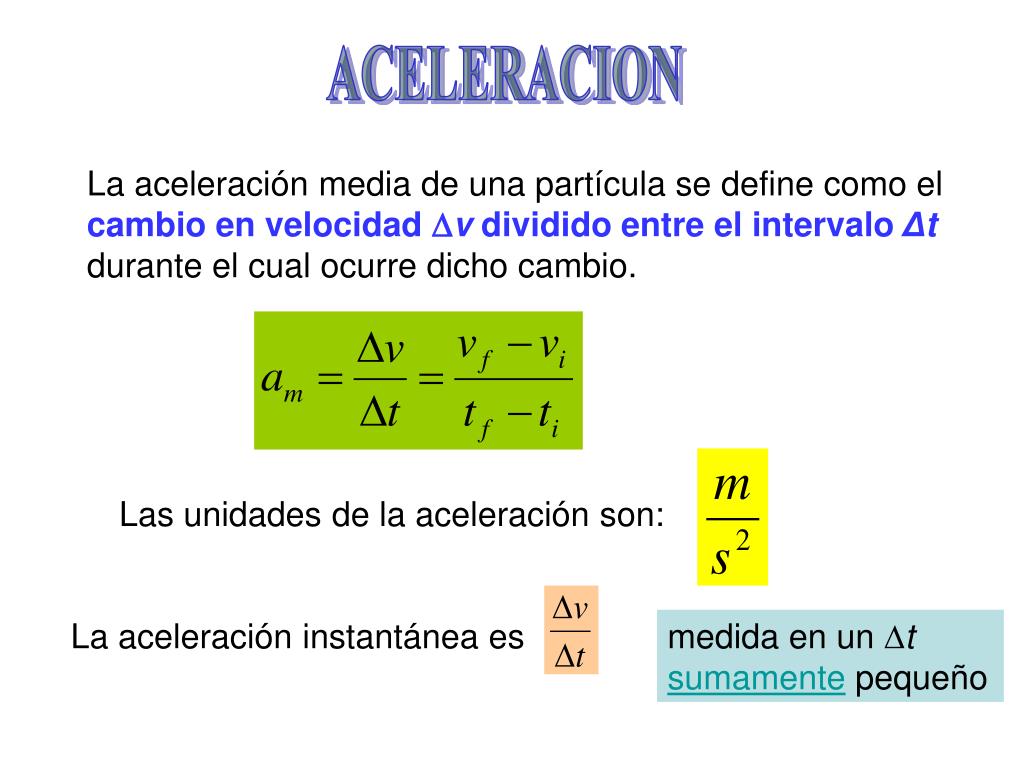 ACELERACION

La aceleración media de una partícula se define como el cambio en velocidad $\Delta v$ dividido entre el intervalo $\Delta t$ durante el cual ocurre dicho cambio.

$a_m = \frac{\Delta v}{\Delta t} = \frac{v_f - v_i}{t_f - t_i}$

Las unidades de la aceleración son: $\frac{m}{s^2}$

La aceleración instantánea es $\frac{\Delta v}{\Delta t}$

medida en un $\Delta t$ sumamente pequeño